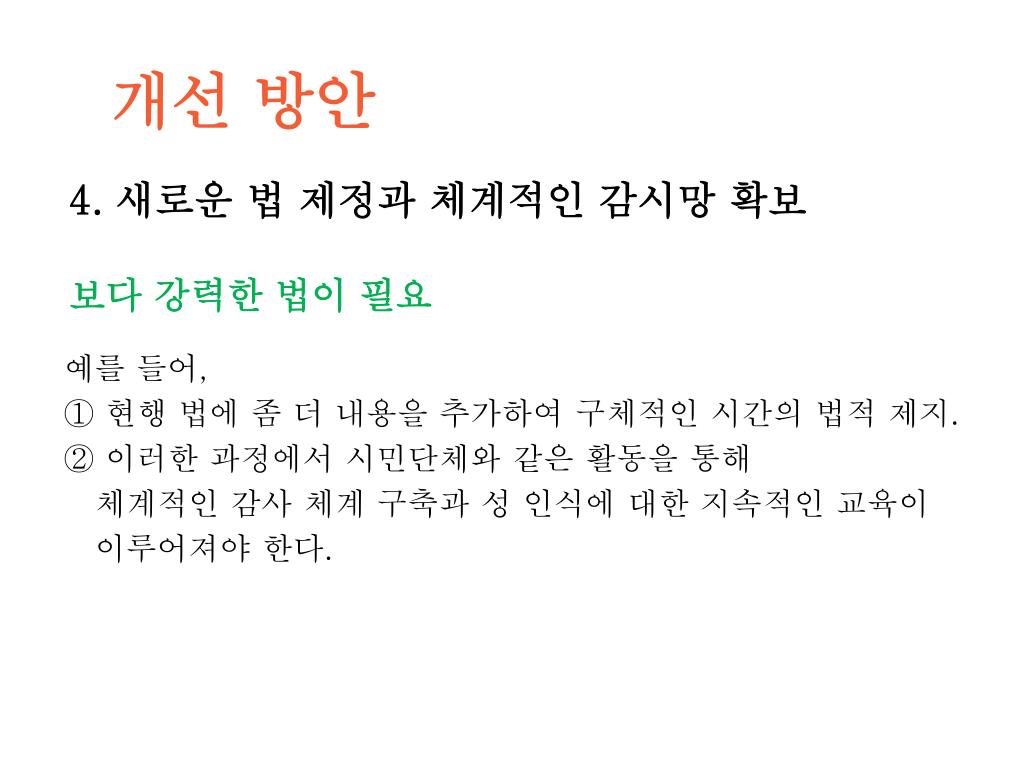 개선 방안

4. 새로운 법 제정과 체계적인 감시망 확보

보다 강력한 법이 필요

예를 들어,
① 현행 법에 좀 더 내용을 추가하여 구체적인 시간의 법적 제지.
② 이러한 과정에서 시민단체와 같은 활동을 통해 체계적인 감사 체계 구축과 성 인식에 대한 지속적인 교육이 이루어져야 한다.